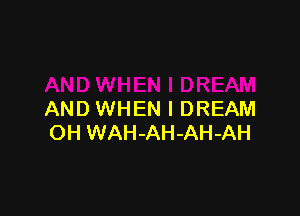 AND WHEN I DREAM
AND WHEN I DREAM
OH WAH-AH-AH-AH